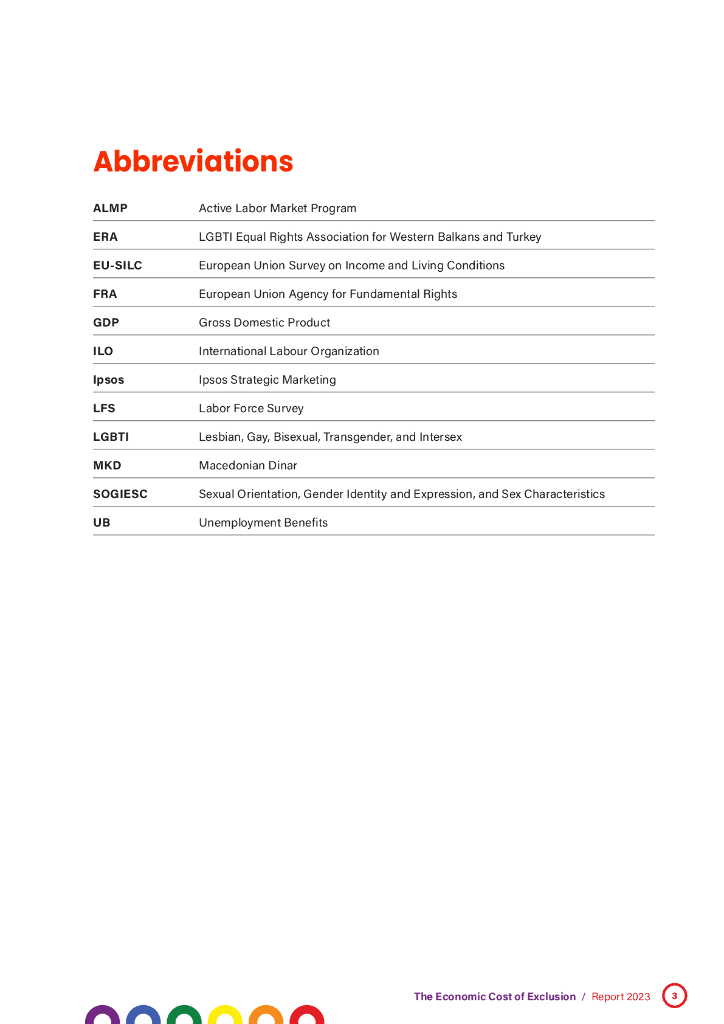 Abbreviations

| | |
|---|---|
| ALMP | Active Labor Market Program |
| ERA | LGBTI Equal Rights Association for Western Balkans and Turkey |
| EU-SILC | European Union Survey on Income and Living Conditions |
| FRA | European Union Agency for Fundamental Rights |
| GDP | Gross Domestic Product |
| ILO | International Labour Organization |
| Ipsos | Ipsos Strategic Marketing |
| LFS | Labor Force Survey |
| LGBTI | Lesbian, Gay, Bisexual, Transgender, and Intersex |
| MKD | Macedonian Dinar |
| SOGIESC | Sexual Orientation, Gender Identity and Expression, and Sex Characteristics |
| UB | Unemployment Benefits |

The Economic Cost of Exclusion / Report 2023 3